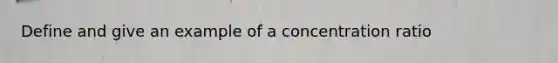 Define and give an example of a concentration ratio